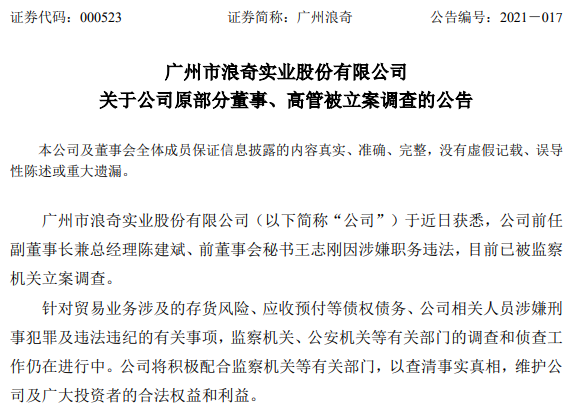 证券代码：000523　　　　证券简称：广州浪奇　　　　公告编号：2021－017

广州市浪奇实业股份有限公司
关于公司原部分董事、高管被立案调查的公告

本公司及董事会全体成员保证信息披露的内容真实、准确、完整，没有虚假记载、误导性陈述或重大遗漏。

广州市浪奇实业股份有限公司（以下简称“公司”）于近日获悉，公司前任副董事长兼总经理陈建斌、前董事会秘书王志刚因涉嫌职务违法，目前已被监察机关立案调查。

针对贸易业务涉及的存货风险、应收预付等债权债务、公司相关人员涉嫌刑事犯罪及违法违纪的有关事项，监察机关、公安机关等有关部门的调查和侦查工作仍在进行中。公司将积极配合监察机关等有关部门，以查清事实真相，维护公司及广大投资者的合法权益和利益。